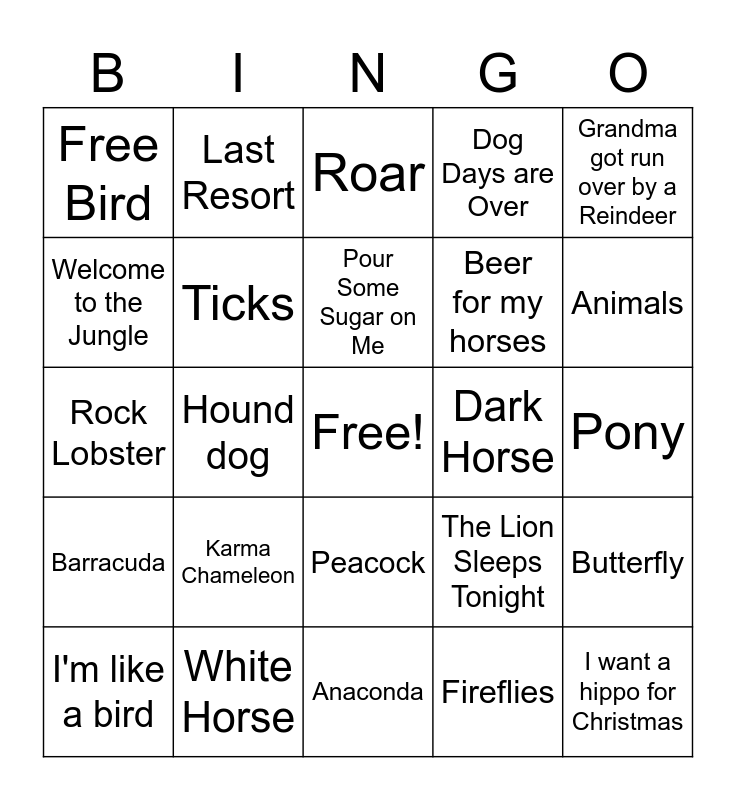 | B | I | N | G | O |
|---|---|---|---|---|
| Free Bird | Last Resort | Roar | Dog Days are Over | Grandma got run over by a Reindeer |
| Welcome to the Jungle | Ticks | Pour Some Sugar on Me | Beer for my horses | Animals |
| Rock Lobster | Hound dog | Free! | Dark Horse | Pony |
| Barracuda | Karma Chameleon | Peacock | The Lion Sleeps Tonight | Butterfly |
| I'm like a bird | White Horse | Anaconda | Fireflies | I want a hippo for Christmas |